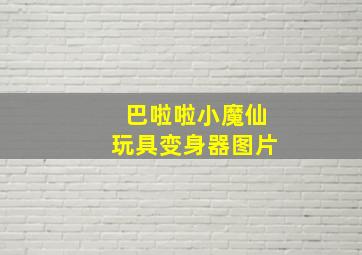 巴啦啦小魔仙
玩具变身器图片